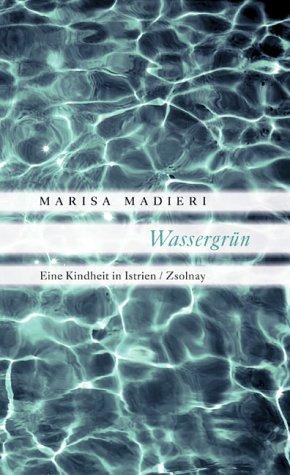 MARISA MADIERI

Wassergrün

Eine Kindheit in Istrien / Zsolnay